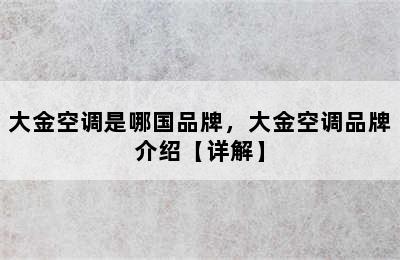 大金空调是哪国品牌，大金空调品牌介绍【详解】